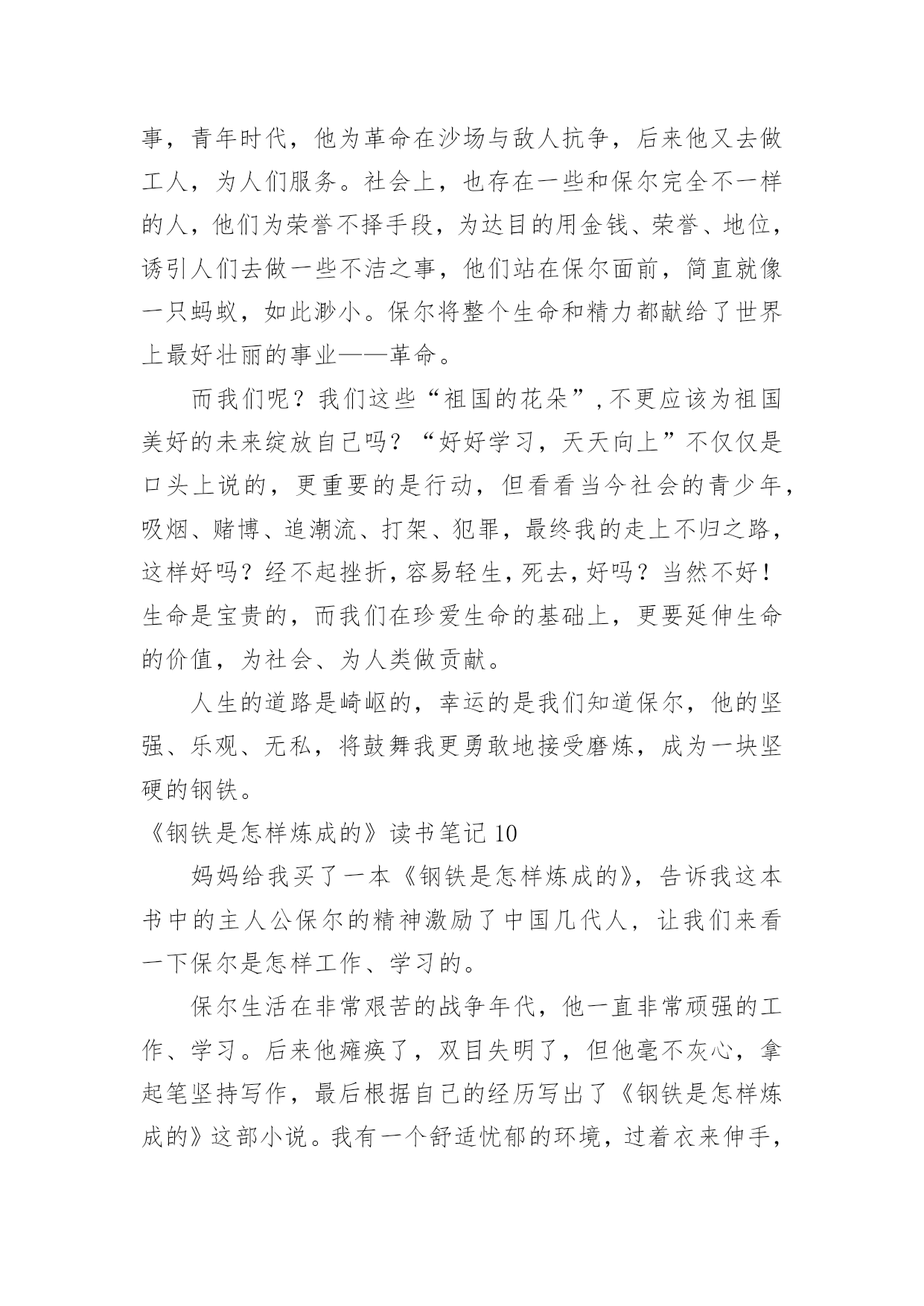 事，青年时代，他为革命在沙场与敌人抗争，后来他又去做工人，为人们服务。社会上，也存在一些和保尔完全不一样的人，他们为荣誉不择手段，为达目的用金钱、荣誉、地位，诱引人们去做一些不洁之事，他们站在保尔面前，简直就像一只蚂蚁，如此渺小。保尔将整个生命和精力都献给了世界上最好壮丽的事业——革命。

而我们呢？我们这些“祖国的花朵”,不更应该为祖国美好的未来绽放自己吗？“好好学习，天天向上”不仅仅是口头上说的，更重要的是行动，但看看当今社会的青少年，吸烟、赌博、追潮流、打架、犯罪，最终我的走上不归之路，这样好吗？经不起挫折，容易轻生，死去，好吗？当然不好！生命是宝贵的，而我们在珍爱生命的基础上，更要延伸生命的价值，为社会、为人类做贡献。

人生的道路是崎岖的，幸运的是我们知道保尔，他的坚强、乐观、无私，将鼓舞我更勇敢地接受磨炼，成为一块坚硬的钢铁。

《钢铁是怎样炼成的》读书笔记 10

妈妈给我买了一本《钢铁是怎样炼成的》，告诉我这本书中的主人公保尔的精神激励了中国几代人，让我们来看一下保尔是怎样工作、学习的。

保尔生活在非常艰苦的战争年代，他一直非常顽强的工作、学习。后来他瘫痪了，双目失明了，但他毫不灰心，拿起笔坚持写作，最后根据自己的经历写出了《钢铁是怎样炼成的》这部小说。我有一个舒适忧郁的环境，过着衣来伸手，